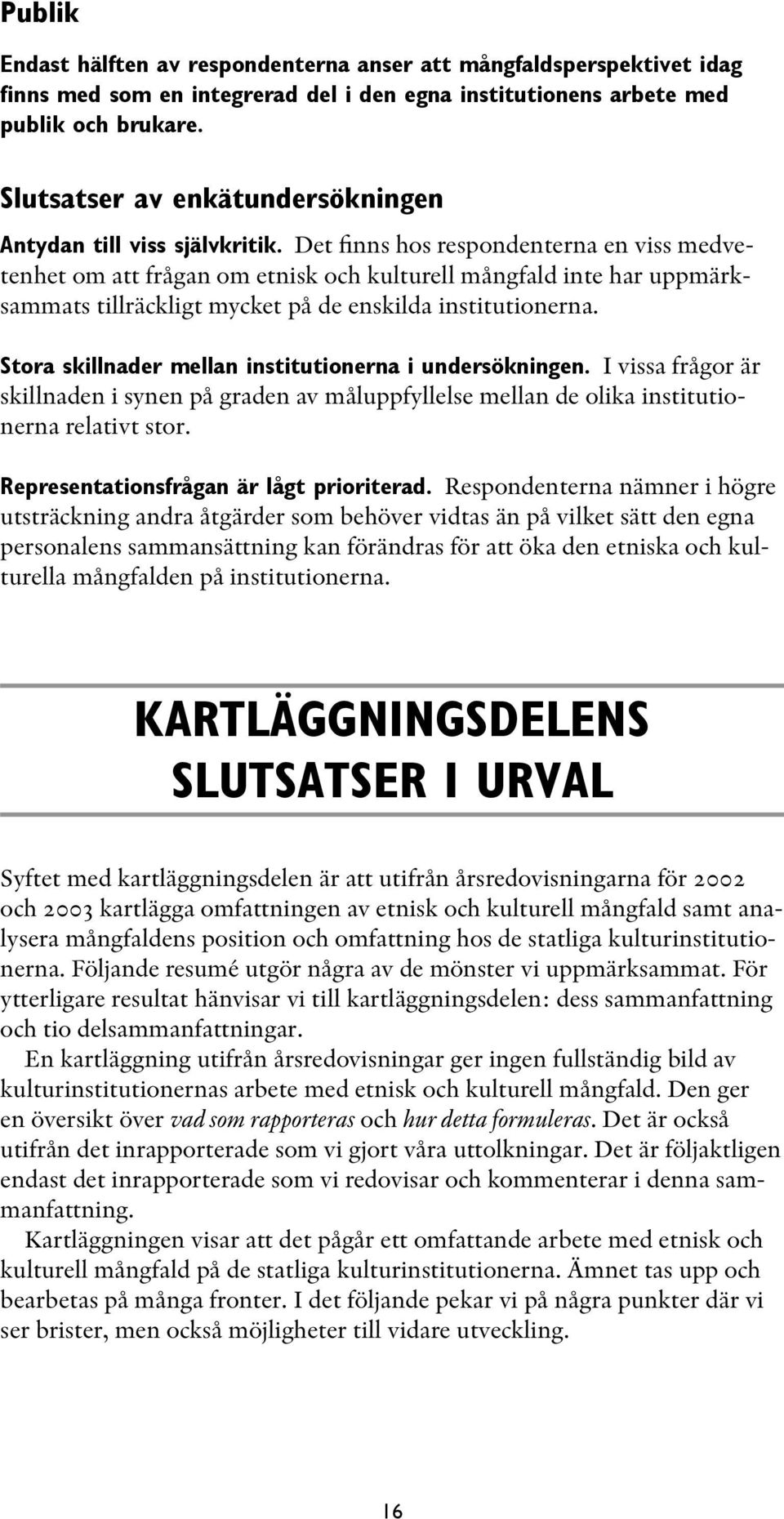 Publik

Endast hälften av respondenterna anser att mångfaldsperspektivet idag finns med som en integrerad del i den egna institutionens arbete med publik och brukare.

Slutsatser av enkätundersökningen

Antydan till viss självkritik. Det finns hos respondenterna en viss medvetenhet om att frågan om etnisk och kulturell mångfald inte har uppmärksammats tillräckligt mycket på de enskilda institutionerna.

Stora skillnader mellan institutionerna i undersökningen. I vissa frågor är skillnaden i synen på graden av måluppfyllelse mellan de olika institutionerna relativt stor.

Representationsfrågan är lågt prioriterad. Respondenterna nämner i högre utsträckning andra åtgärder som behöver vidtas än på vilket sätt den egna personalens sammansättning kan förändras för att öka den etniska och kulturella mångfalden på institutionerna.

KARTLÄGGNINGSDELENS SLUTSATSER I URVAL

Syftet med kartläggningsdelen är att utifrån årsredovisningarna för 2002 och 2003 kartlägga omfattningen av etnisk och kulturell mångfald samt analysera mångfaldens position och omfattning hos de statliga kulturinstitutionerna. Följande resumé utgör några av de mönster vi uppmärksammat. För ytterligare resultat hänvisar vi till kartläggningsdelen: dess sammanfattning och tio delsammanfattningar.

En kartläggning utifrån årsredovisningar ger ingen fullständig bild av kulturinstitutionernas arbete med etnisk och kulturell mångfald. Den ger en översikt över vad som rapporteras och hur detta formuleras. Det är också utifrån det inrapporterade som vi gjort våra uttolkningar. Det är följaktligen endast det inrapporterade som vi redovisar och kommenterar i denna sammanfattning.

Kartläggningen visar att det pågår ett omfattande arbete med etnisk och kulturell mångfald på de statliga kulturinstitutionerna. Ämnet tas upp och bearbetas på många fronter. I det följande pekar vi på några punkter där vi ser brister, men också möjligheter till vidare utveckling.

16